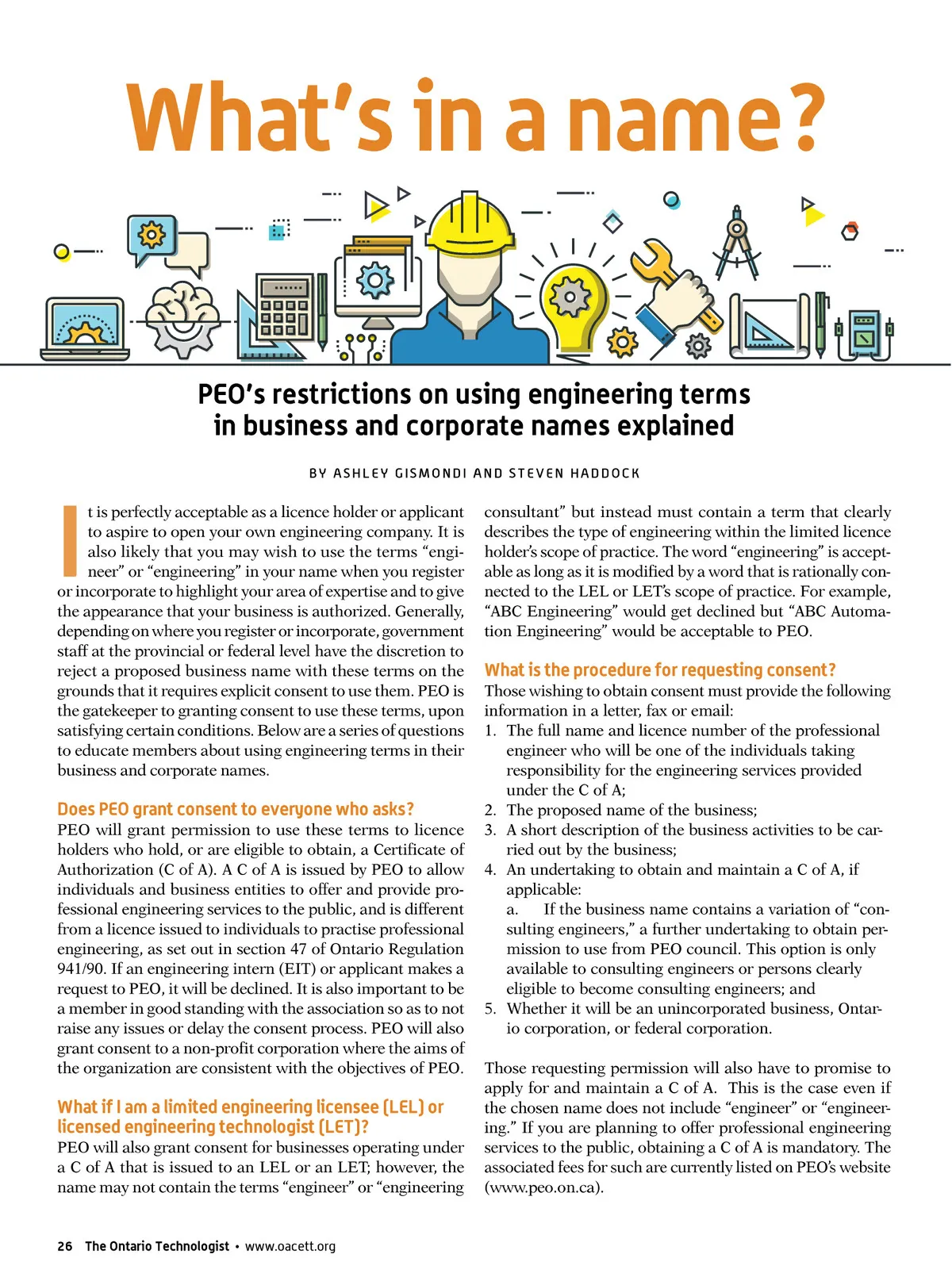 What's in a name?

PEO's restrictions on using engineering terms in business and corporate names explained

BY ASHLEY GISMONDI AND STEVEN HADDOCK

It is perfectly acceptable as a licence holder or applicant to aspire to open your own engineering company. It is also likely that you may wish to use the terms "engineer" or "engineering" in your name when you register or incorporate to highlight your area of expertise and to give the appearance that your business is authorized. Generally, depending on where you register or incorporate, government staff at the provincial or federal level have the discretion to reject a proposed business name with these terms on the grounds that it requires explicit consent to use them. PEO is the gatekeeper to granting consent to use these terms, upon satisfying certain conditions. Below are a series of questions to educate members about using engineering terms in their business and corporate names.

Does PEO grant consent to everyone who asks?
PEO will grant permission to use these terms to licence holders who hold, or are eligible to obtain, a Certificate of Authorization (C of A). A C of A is issued by PEO to allow individuals and business entities to offer and provide professional engineering services to the public, and is different from a licence issued to individuals to practise professional engineering, as set out in section 47 of Ontario Regulation 941/90. If an engineering intern (EIT) or applicant makes a request to PEO, it will be declined. It is also important to be a member in good standing with the association so as to not raise any issues or delay the consent process. PEO will also grant consent to a non-profit corporation where the aims of the organization are consistent with the objectives of PEO.

What if I am a limited engineering licensee (LEL) or licensed engineering technologist (LET)?
PEO will also grant consent for businesses operating under a C of A that is issued to an LEL or an LET; however, the name may not contain the terms "engineer" or "engineering consultant" but instead must contain a term that clearly describes the type of engineering within the limited licence holder's scope of practice. The word "engineering" is acceptable as long as it is modified by a word that is rationally connected to the LEL or LET's scope of practice. For example, "ABC Engineering" would get declined but "ABC Automation Engineering" would be acceptable to PEO.

What is the procedure for requesting consent?
Those wishing to obtain consent must provide the following information in a letter, fax or email:
1. The full name and licence number of the professional engineer who will be one of the individuals taking responsibility for the engineering services provided under the C of A;
2. The proposed name of the business;
3. A short description of the business activities to be carried out by the business;
4. An undertaking to obtain and maintain a C of A, if applicable:
a. If the business name contains a variation of "consulting engineers," a further undertaking to obtain permission to use from PEO council. This option is only available to consulting engineers or persons clearly eligible to become consulting engineers; and
5. Whether it will be an unincorporated business, Ontario corporation, or federal corporation.

Those requesting permission will also have to promise to apply for and maintain a C of A. This is the case even if the chosen name does not include "engineer" or "engineering." If you are planning to offer professional engineering services to the public, obtaining a C of A is mandatory. The associated fees for such are currently listed on PEO's website (www.peo.on.ca).

26 The Ontario Technologist • www.oacett.org